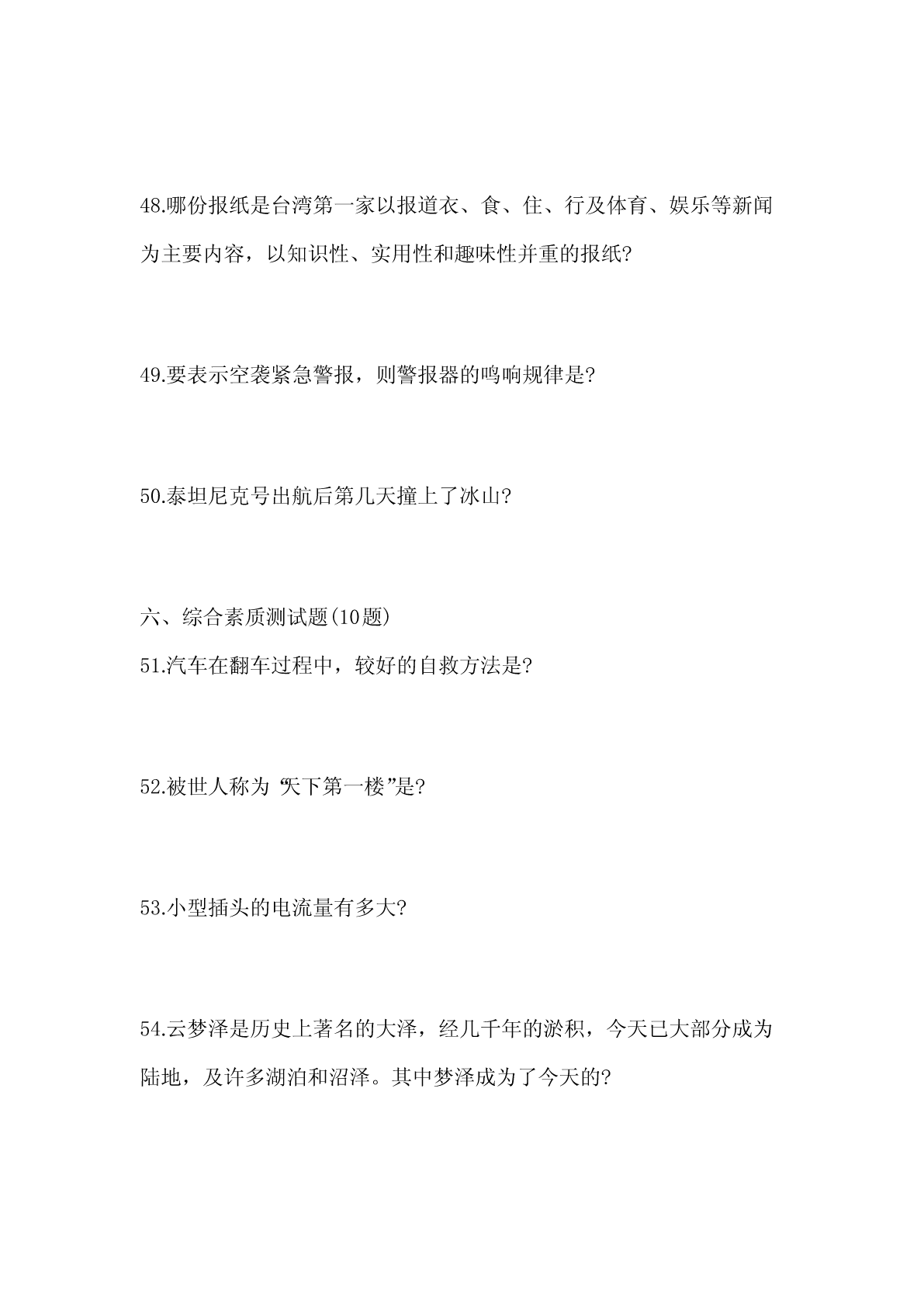 48.哪份报纸是台湾第一家以报道衣、食、住、行及体育、娱乐等新闻为主要内容，以知识性、实用性和趣味性并重的报纸?

49.要表示空袭紧急警报，则警报器的鸣响规律是?

50.泰坦尼克号出航后第几天撞上了冰山?

六、综合素质测试题(10题)

51.汽车在翻车过程中，较好的自救方法是?

52.被世人称为“天下第一楼”是?

53.小型插头的电流量有多大?

54.云梦泽是历史上著名的大泽，经几千年的淤积，今天已大部分成为陆地，及许多湖泊和沼泽。其中梦泽成为了今天的?